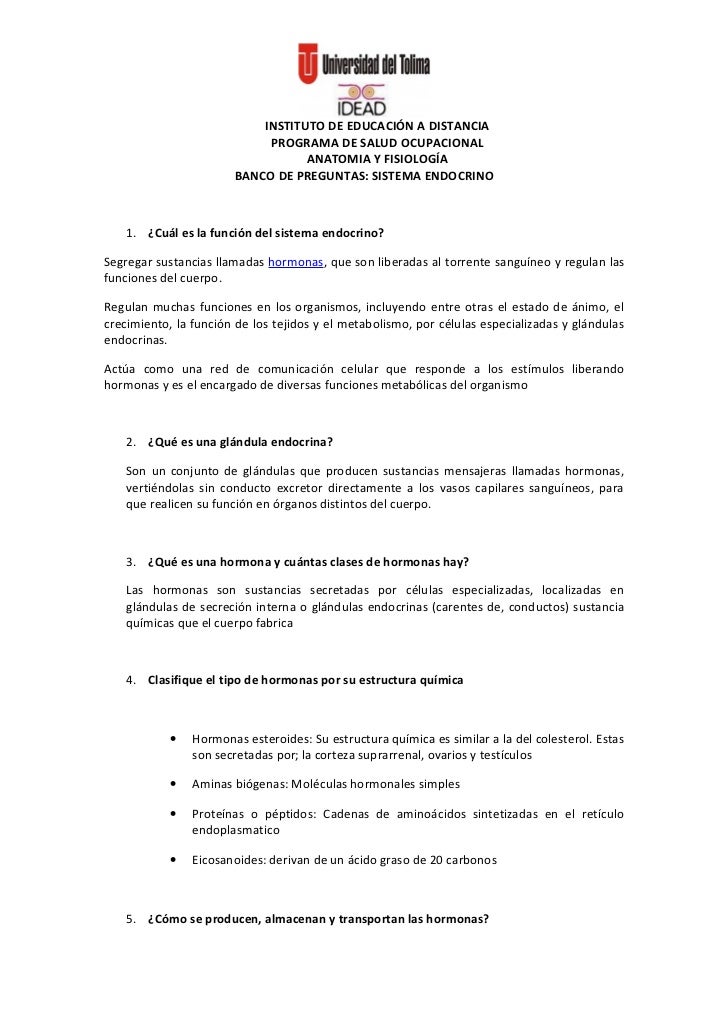 Universidad del Tolima
IDEAD

INSTITUTO DE EDUCACIÓN A DISTANCIA
PROGRAMA DE SALUD OCUPACIONAL
ANATOMIA Y FISIOLOGÍA
BANCO DE PREGUNTAS: SISTEMA ENDOCRINO

1. ¿Cuál es la función del sistema endocrino?

Segregar sustancias llamadas hormonas, que son liberadas al torrente sanguíneo y regulan las funciones del cuerpo.

Regulan muchas funciones en los organismos, incluyendo entre otras el estado de ánimo, el crecimiento, la función de los tejidos y el metabolismo, por células especializadas y glándulas endocrinas.

Actúa como una red de comunicación celular que responde a los estímulos liberando hormonas y es el encargado de diversas funciones metabólicas del organismo

2. ¿Qué es una glándula endocrina?

Son un conjunto de glándulas que producen sustancias mensajeras llamadas hormonas, vertiéndolas sin conducto excretor directamente a los vasos capilares sanguíneos, para que realicen su función en órganos distintos del cuerpo.

3. ¿Qué es una hormona y cuántas clases de hormonas hay?

Las hormonas son sustancias secretadas por células especializadas, localizadas en glándulas de secreción interna o glándulas endocrinas (carentes de, conductos) sustancia químicas que el cuerpo fabrica

4. Clasifique el tipo de hormonas por su estructura química

• Hormonas esteroides: Su estructura química es similar a la del colesterol. Estas son secretadas por; la corteza suprarrenal, ovarios y testículos

• Aminas biógenas: Moléculas hormonales simples

• Proteínas o péptidos: Cadenas de aminoácidos sintetizadas en el retículo endoplasmatico

• Eicosanoides: derivan de un ácido graso de 20 carbonos

5. ¿Cómo se producen, almacenan y transportan las hormonas?